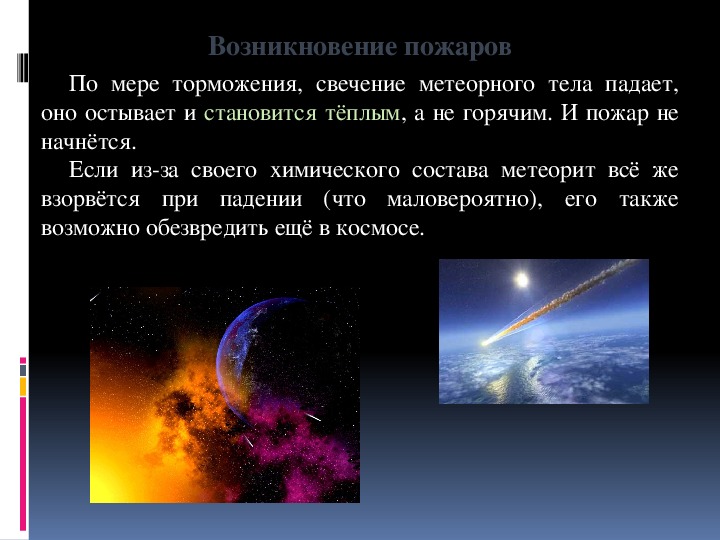 Возникновение пожаров

По мере торможения, свечение метеорного тела падает, оно остывает и становится тёплым, а не горячим. И пожар не начнётся.

Если из-за своего химического состава метеорит всё же взорвётся при падении (что маловероятно), его также возможно обезвредить ещё в космосе.